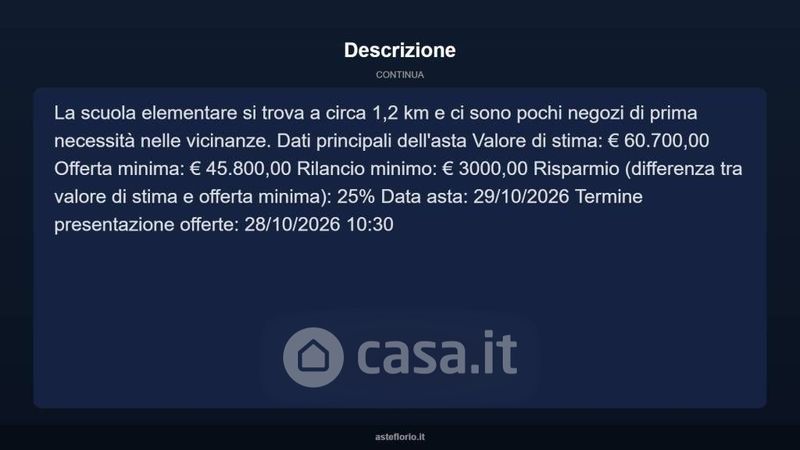 Descrizione

CONTINUA

La scuola elementare si trova a circa 1,2 km e ci sono pochi negozi di prima necessità nelle vicinanze. Dati principali dell'asta Valore di stima: € 60.700,00 Offerta minima: € 45.800,00 Rilancio minimo: € 3000,00 Risparmio (differenza tra valore di stima e offerta minima): 25% Data asta: 29/10/2026 Termine presentazione offerte: 28/10/2026 10:30

asteflorio.it

casa.it